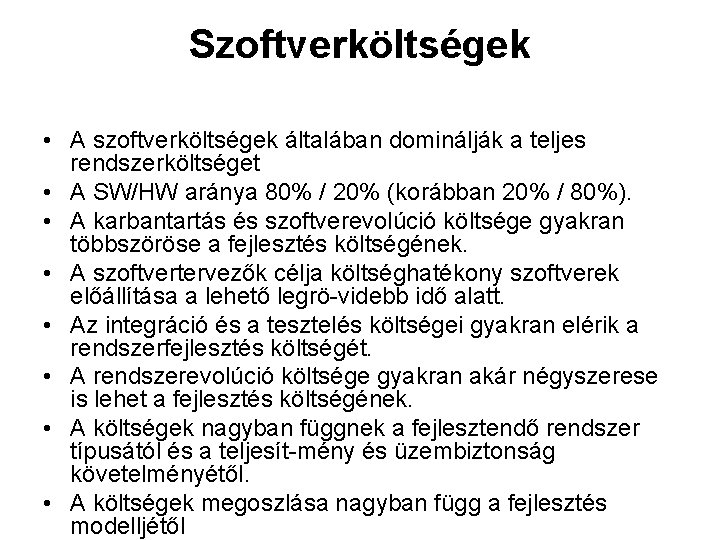 Szoftverköltségek

• A szoftverköltségek általában dominálják a teljes rendszerköltséget
• A SW/HW aránya 80% / 20% (korábban 20% / 80%).
• A karbantartás és szoftverevolúció költsége gyakran többszöröse a fejlesztés költségének.
• A szoftvertervezők célja költséghatékony szoftverek előállítása a lehető legrö-videbb idő alatt.
• Az integráció és a tesztelés költségei gyakran elérik a rendszerfejlesztés költségét.
• A rendszerevolúció költsége gyakran akár négyszerese is lehet a fejlesztés költségének.
• A költségek nagyban függnek a fejlesztendő rendszer típusától és a teljesít-mény és üzembiztonság követelményétől.
• A költségek megoszlása nagyban függ a fejlesztés modelljétől